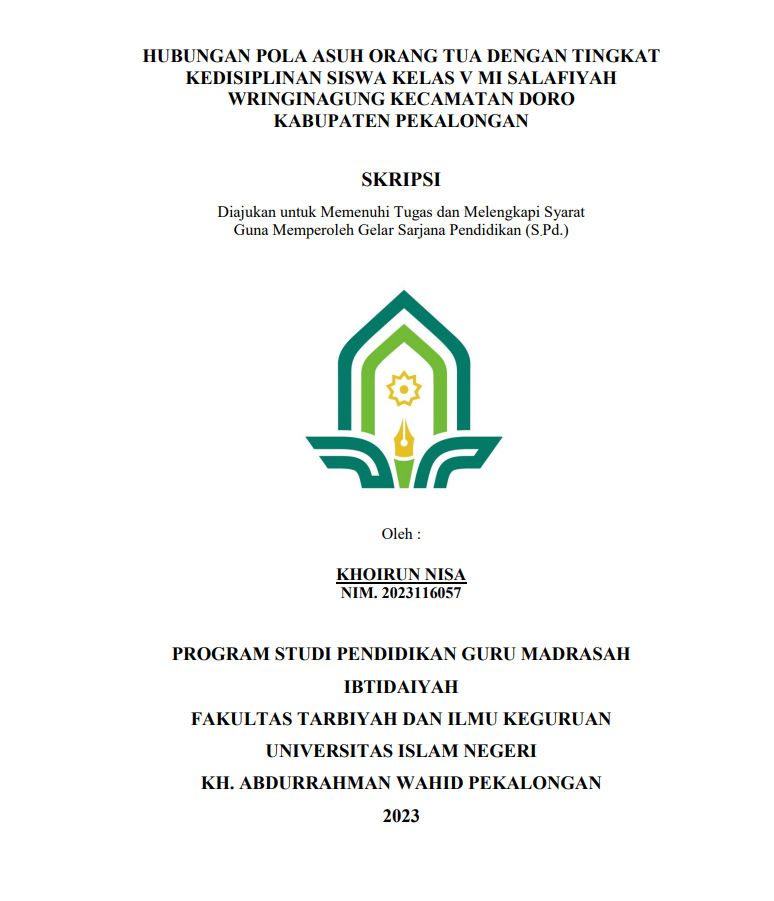 HUBUNGAN POLA ASUH ORANG TUA DENGAN TINGKAT KEDISIPLINAN SISWA KELAS V MI SALAFIYAH WRINGINAGUNG KECAMATAN DORO KABUPATEN PEKALONGAN

SKRIPSI

Diajukan untuk Memenuhi Tugas dan Melengkapi Syarat Guna Memperoleh Gelar Sarjana Pendidikan (S.Pd.)

Oleh :

KHOIRUN NISA
NIM. 2023116057

PROGRAM STUDI PENDIDIKAN GURU MADRASAH IBTIDAIYAH
FAKULTAS TARBIYAH DAN ILMU KEGURUAN
UNIVERSITAS ISLAM NEGERI
KH. ABDURRAHMAN WAHID PEKALONGAN
2023